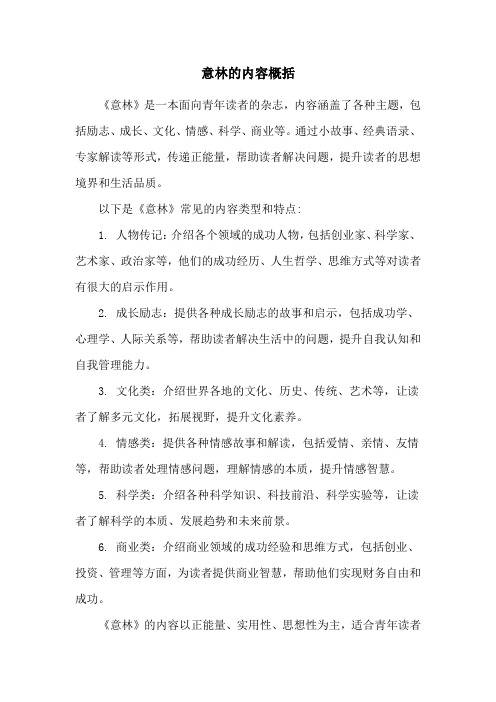 意林的内容概括

《意林》是一本面向青年读者的杂志，内容涵盖了各种主题，包括励志、成长、文化、情感、科学、商业等。通过小故事、经典语录、专家解读等形式，传递正能量，帮助读者解决问题，提升读者的思想境界和生活品质。

以下是《意林》常见的内容类型和特点：

1. 人物传记：介绍各个领域的成功人物，包括创业家、科学家、艺术家、政治家等，他们的成功经历、人生哲学、思维方式等对读者有很大的启示作用。

2. 成长励志：提供各种成长励志的故事和启示，包括成功学、心理学、人际关系等，帮助读者解决生活中的问题，提升自我认知和自我管理能力。

3. 文化类：介绍世界各地的文化、历史、传统、艺术等，让读者了解多元文化，拓展视野，提升文化素养。

4. 情感类：提供各种情感故事和解读，包括爱情、亲情、友情等，帮助读者处理情感问题，理解情感的本质，提升情感智慧。

5. 科学类：介绍各种科学知识、科技前沿、科学实验等，让读者了解科学的本质、发展趋势和未来前景。

6. 商业类：介绍商业领域的成功经验和思维方式，包括创业、投资、管理等方面，为读者提供商业智慧，帮助他们实现财务自由和成功。

《意林》的内容以正能量、实用性、思想性为主，适合青年读者